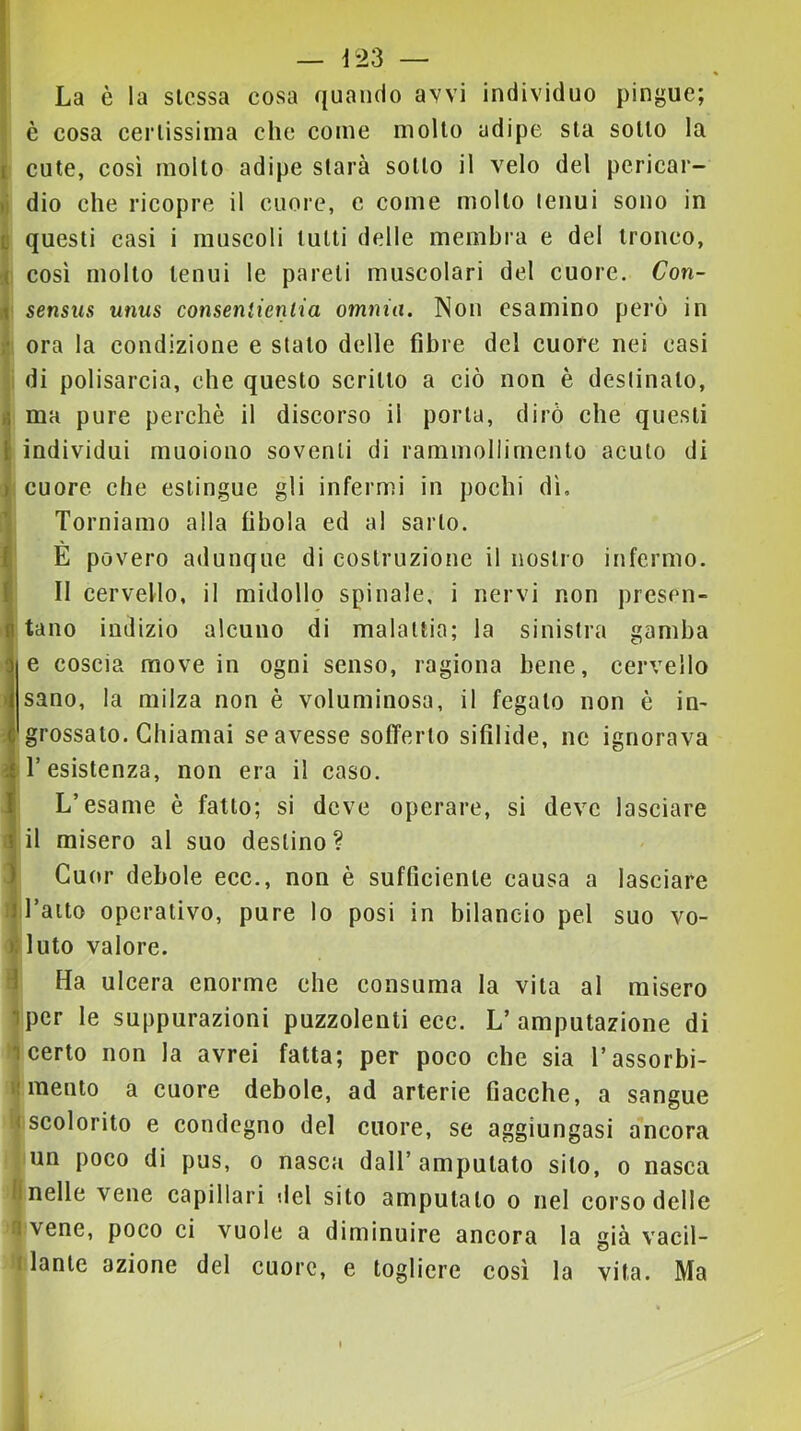 — 123 —

La è la stessa cosa quando avvi individuo pingue; è cosa certissima che come molto adipe sta sotto la cute, così molto adipe starà sotto il velo del pericardio che ricopre il cuore, e come molto tenui sono in questi casi i muscoli tutti delle membra e del tronco, così molto tenui le pareti muscolari del cuore. Consensus unus consentientia omnia. Non esamino però in ora la condizione e stato delle fibre del cuore nei casi di polisarcia, che questo scritto a ciò non è destinato, ma pure perchè il discorso il porta, dirò che questi individui muoiono soventi di rammollimento acuto di cuore che estingue gli infermi in pochi dì.

Torniamo alla fibola ed al sarto.

È povero adunque di costruzione il nostro infermo.

Il cervello, il midollo spinale, i nervi non presentano indizio alcuno di malattia; la sinistra gamba e coscia move in ogni senso, ragiona bene, cervello sano, la milza non è voluminosa, il fegato non è ingrossato. Chiamai se avesse sofferto sifilide, ne ignorava l'esistenza, non era il caso.

L'esame è fatto; si deve operare, si deve lasciare il misero al suo destino?

Cuor debole ecc., non è sufficiente causa a lasciare l'atto operativo, pure lo posi in bilancio pel suo voluto valore.

Ha ulcera enorme che consuma la vita al misero per le suppurazioni puzzolenti ecc. L'amputazione di certo non la avrei fatta; per poco che sia l'assorbimento a cuore debole, ad arterie fiacche, a sangue scolorito e condegno del cuore, se aggiungasi ancora un poco di pus, o nasca dall'amputato sito, o nasca nelle vene capillari del sito amputato o nel corso delle vene, poco ci vuole a diminuire ancora la già vacillante azione del cuore, e togliere così la vita. Ma